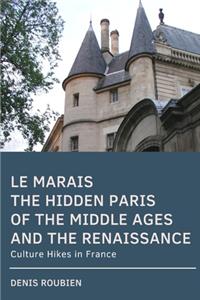 LE MARAIS
THE HIDDEN PARIS
OF THE MIDDLE AGES
AND THE RENAISSANCE
Culture Hikes in France

DENIS ROUBIEN